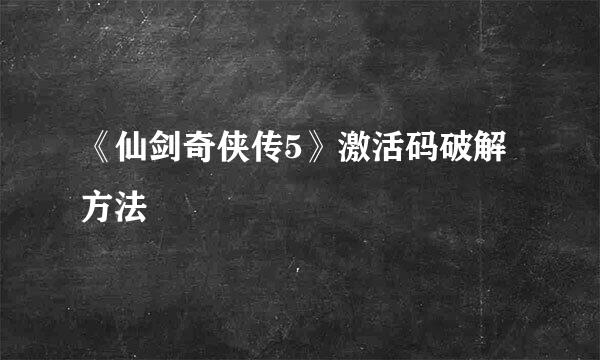 《仙剑奇侠传5》激活码破解方法